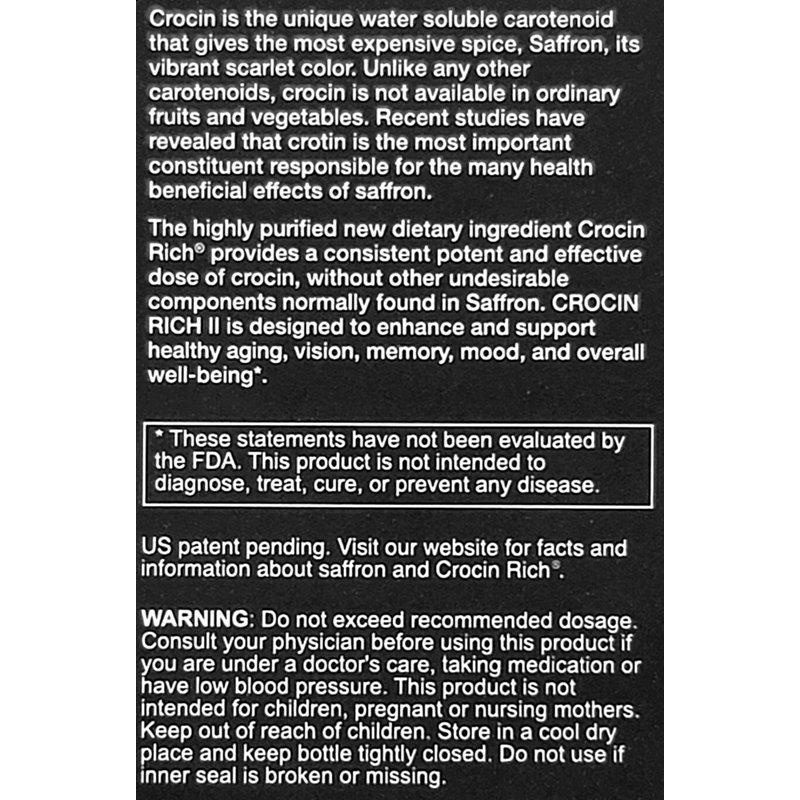 Crocin is the unique water soluble carotenoid that gives the most expensive spice, Saffron, its vibrant scarlet color. Unlike any other carotenoids, crocin is not available in ordinary fruits and vegetables. Recent studies have revealed that crotin is the most important constituent responsible for the many health beneficial effects of saffron.

The highly purified new dietary ingredient Crocin Rich® provides a consistent potent and effective dose of crocin, without other undesirable components normally found in Saffron. CROCIN RICH II is designed to enhance and support healthy aging, vision, memory, mood, and overall well-being*.

* These statements have not been evaluated by the FDA. This product is not intended to diagnose, treat, cure, or prevent any disease.

US patent pending. Visit our website for facts and information about saffron and Crocin Rich®.

WARNING: Do not exceed recommended dosage. Consult your physician before using this product if you are under a doctor's care, taking medication or have low blood pressure. This product is not intended for children, pregnant or nursing mothers. Keep out of reach of children. Store in a cool dry place and keep bottle tightly closed. Do not use if inner seal is broken or missing.